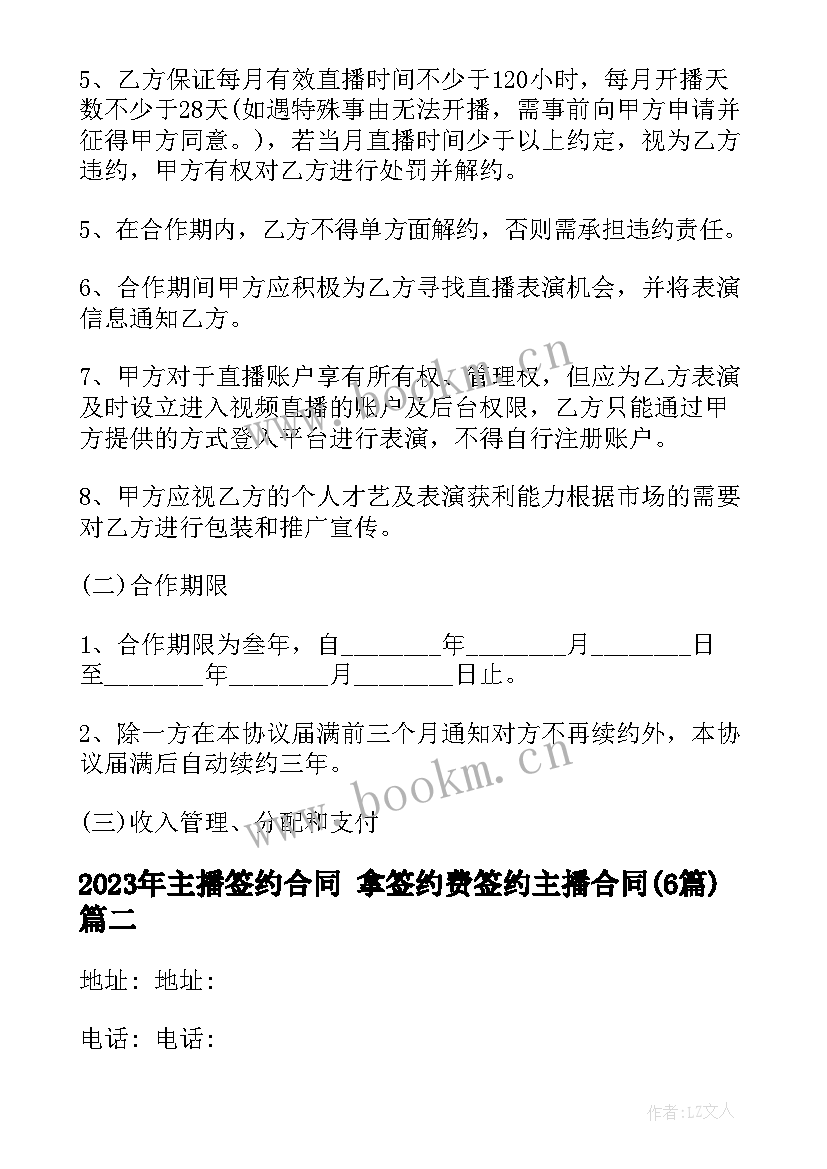 5、乙方保证每月有效直播时间不少于120小时，每月开播天数不少于28天(如遇特殊事由无法开播，需事前向甲方申请并征得甲方同意。)，若当月直播时间少于以上约定，视为乙方违约，甲方有权对乙方进行处罚并解约。

5、在合作期内，乙方不得单方面解约，否则需承担违约责任。

6、合作期间甲方应积极为乙方寻找直播表演机会，并将表演信息通知乙方。

7、甲方对于直播账户享有所有权、管理权，但应为乙方表演及时设立进入视频直播的账户及后台权限，乙方只能通过甲方提供的方式登入平台进行表演，不得自行注册账户。

8、甲方应视乙方的个人才艺及表演获利能力根据市场的需要对乙方进行包装和推广宣传。

(二)合作期限

1、合作期限为叁年，自________年________月________日至________年________月________日止。

2、除一方在本协议届满前三个月通知对方不再续约外，本协议届满后自动续约三年。

(三)收入管理、分配和支付

2023年主播签约合同 拿签约费签约主播合同(6篇)篇二

地址：地址：

电话：电话：

www.bookm.cn

www.bookm.cn

作者：LZ文人